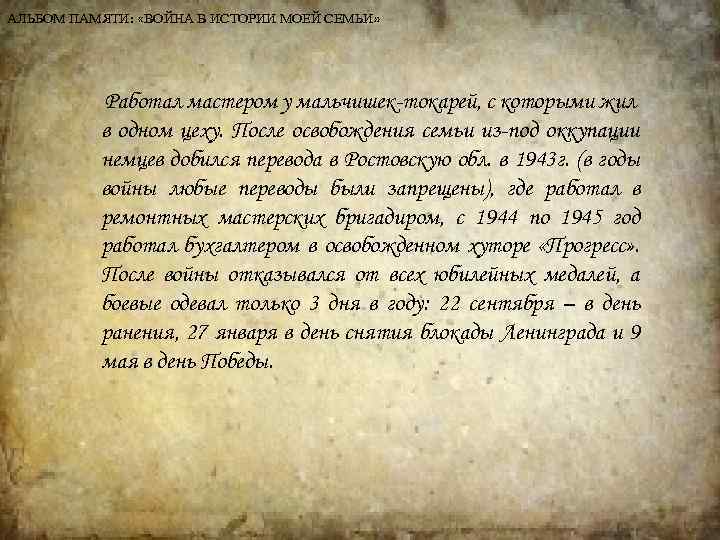 АЛЬБОМ ПАМЯТИ: «ВОЙНА В ИСТОРИИ МОЕЙ СЕМЬИ»

Работал мастером у мальчишек-токарей, с которыми жил в одном цеху. После освобождения семьи из-под оккупации немцев добился перевода в Ростовскую обл. в 1943г. (в годы войны любые переводы были запрещены), где работал в ремонтных мастерских бригадиром, с 1944 по 1945 год работал бухгалтером в освобожденном хуторе «Прогресс». После войны отказывался от всех юбилейных медалей, а боевые одевал только 3 дня в году: 22 сентября – в день ранения, 27 января в день снятия блокады Ленинграда и 9 мая в день Победы.